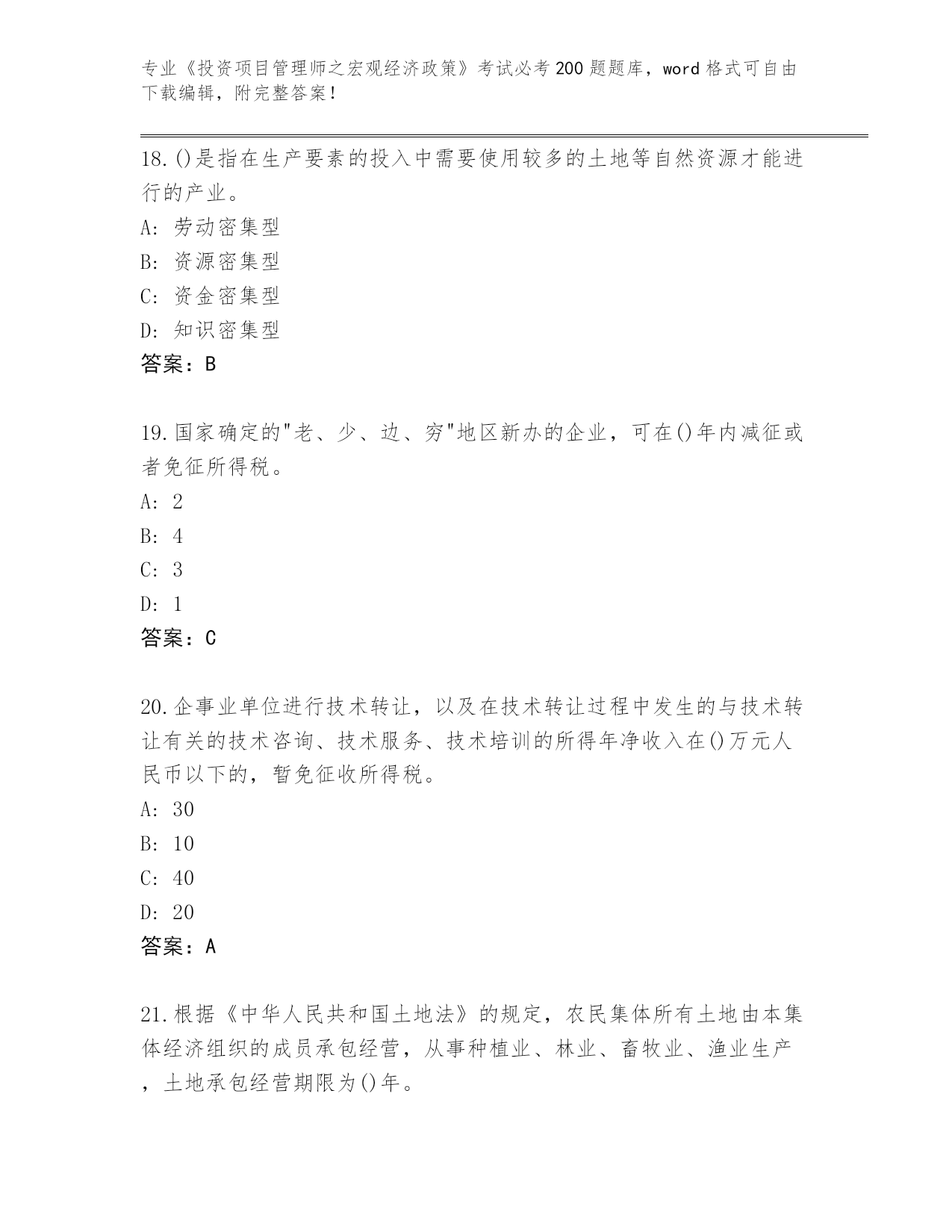 专业《投资项目管理师之宏观经济政策》考试必考200题题库，word格式可自由下载编辑，附完整答案！

18.()是指在生产要素的投入中需要使用较多的土地等自然资源才能进行的产业。
A: 劳动密集型
B: 资源密集型
C: 资金密集型
D: 知识密集型
答案：B

19.国家确定的"老、少、边、穷"地区新办的企业，可在()年内减征或者免征所得税。
A: 2
B: 4
C: 3
D: 1
答案：C

20.企事业单位进行技术转让，以及在技术转让过程中发生的与技术转让有关的技术咨询、技术服务、技术培训的所得年净收入在()万元人民币以下的，暂免征收所得税。
A: 30
B: 10
C: 40
D: 20
答案：A

21.根据《中华人民共和国土地法》的规定，农民集体所有土地由本集体经济组织的成员承包经营，从事种植业、林业、畜牧业、渔业生产，土地承包经营期限为()年。